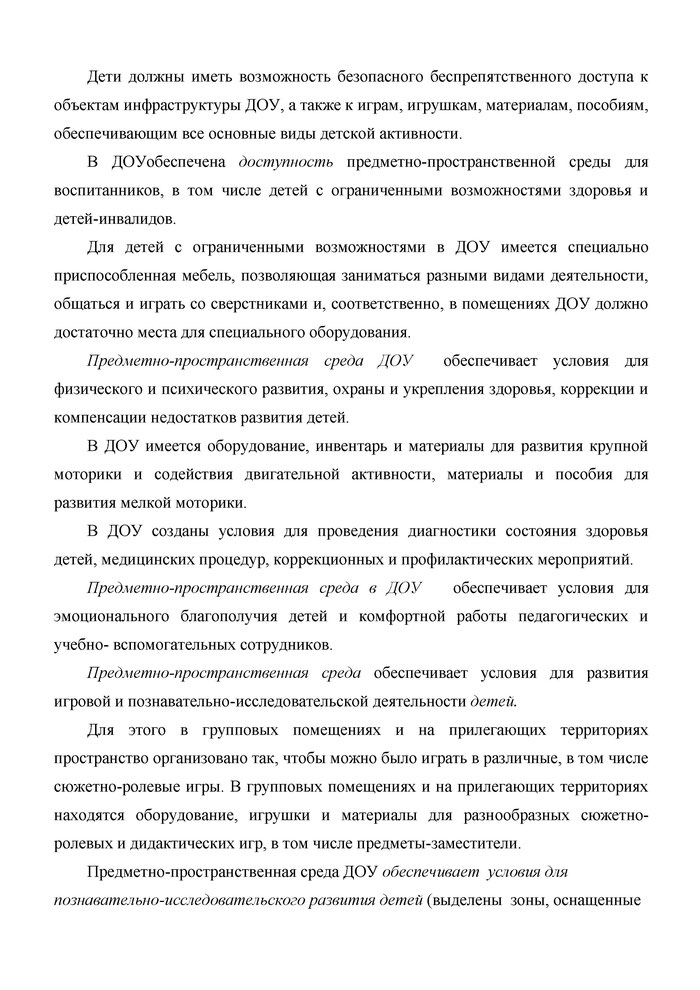 Дети должны иметь возможность безопасного беспрепятственного доступа к объектам инфраструктуры ДОУ, а также к играм, игрушкам, материалам, пособиям, обеспечивающим все основные виды детской активности.

В ДОУобеспечена доступность предметно-пространственной среды для воспитанников, в том числе детей с ограниченными возможностями здоровья и детей-инвалидов.

Для детей с ограниченными возможностями в ДОУ имеется специально приспособленная мебель, позволяющая заниматься разными видами деятельности, общаться и играть со сверстниками и, соответственно, в помещениях ДОУ должно достаточно места для специального оборудования.

Предметно-пространственная среда ДОУ обеспечивает условия для физического и психического развития, охраны и укрепления здоровья, коррекции и компенсации недостатков развития детей.

В ДОУ имеется оборудование, инвентарь и материалы для развития крупной моторики и содействия двигательной активности, материалы и пособия для развития мелкой моторики.

В ДОУ созданы условия для проведения диагностики состояния здоровья детей, медицинских процедур, коррекционных и профилактических мероприятий.

Предметно-пространственная среда в ДОУ обеспечивает условия для эмоционального благополучия детей и комфортной работы педагогических и учебно- вспомогательных сотрудников.

Предметно-пространственная среда обеспечивает условия для развития игровой и познавательно-исследовательской деятельности детей.

Для этого в групповых помещениях и на прилегающих территориях пространство организовано так, чтобы можно было играть в различные, в том числе сюжетно-ролевые игры. В групповых помещениях и на прилегающих территориях находятся оборудование, игрушки и материалы для разнообразных сюжетно-ролевых и дидактических игр, в том числе предметы-заместители.

Предметно-пространственная среда ДОУ обеспечивает условия для познавательно-исследовательского развития детей (выделены зоны, оснащенные